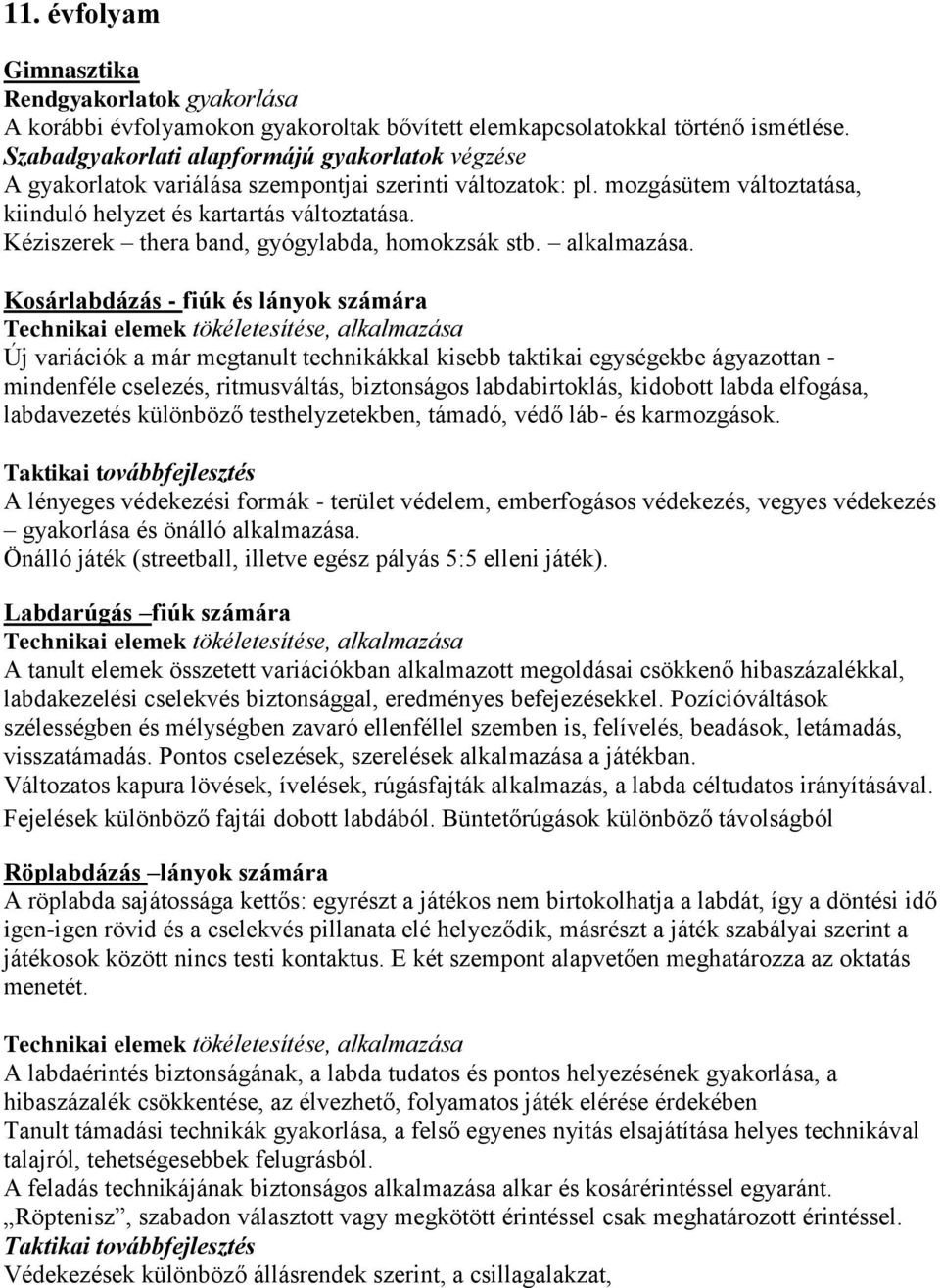 11. évfolyam

Gimnasztika
Rendgyakorlatok gyakorlása
A korábbi évfolyamokon gyakoroltak bővített elemkapcsolatokkal történő ismétlése.
Szabadgyakorlati alapformájú gyakorlatok végzése
A gyakorlatok variálása szempontjai szerinti változatok: pl. mozgásütem változtatása, kiinduló helyzet és kartartás változtatása.
Kéziszerek – thera band, gyógylabda, homokzsák stb. – alkalmazása.

Kosárlabdázás - fiúk és lányok számára
Technikai elemek tökéletesítése, alkalmazása
Új variációk a már megtanult technikákkal kisebb taktikai egységekbe ágyazottan - mindenféle cselezés, ritmusváltás, biztonságos labdabirtoklás, kidobott labda elfogása, labdavezetés különböző testhelyzetekben, támadó, védő láb- és karmozgások.

Taktikai továbbfejlesztés
A lényeges védekezési formák - terület védelem, emberfogásos védekezés, vegyes védekezés – gyakorlása és önálló alkalmazása.
Önálló játék (streetball, illetve egész pályás 5:5 elleni játék).

Labdarúgás –fiúk számára
Technikai elemek tökéletesítése, alkalmazása
A tanult elemek összetett variációkban alkalmazott megoldásai csökkenő hibaszázalékkal, labdakezelési cselekvés biztonsággal, eredményes befejezésekkel. Pozícióváltások szélességben és mélységben zavaró ellenféllel szemben is, felívelés, beadások, letámadás, visszatámadás. Pontos cselezések, szerelések alkalmazása a játékban.
Változatos kapura lövések, ívelések, rúgásfajták alkalmazás, a labda céltudatos irányításával.
Fejelések különböző fajtái dobott labdából. Büntetőrúgások különböző távolságból

Röplabdázás –lányok számára
A röplabda sajátossága kettős: egyrészt a játékos nem birtokolhatja a labdát, így a döntési idő igen-igen rövid és a cselekvés pillanata elé helyeződik, másrészt a játék szabályai szerint a játékosok között nincs testi kontaktus. E két szempont alapvetően meghatározza az oktatás menetét.

Technikai elemek tökéletesítése, alkalmazása
A labdaérintés biztonságának, a labda tudatos és pontos helyezésének gyakorlása, a hibaszázalék csökkentése, az élvezhető, folyamatos játék elérése érdekében
Tanult támadási technikák gyakorlása, a felső egyenes nyitás elsajátítása helyes technikával talajról, tehetségesebbek felugrásból.
A feladás technikájának biztonságos alkalmazása alkar és kosárérintéssel egyaránt.
„Röptenisz”, szabadon választott vagy megkötött érintéssel csak meghatározott érintéssel.
Taktikai továbbfejlesztés
Védekezések különböző állásrendek szerint, a csillagalakzat,